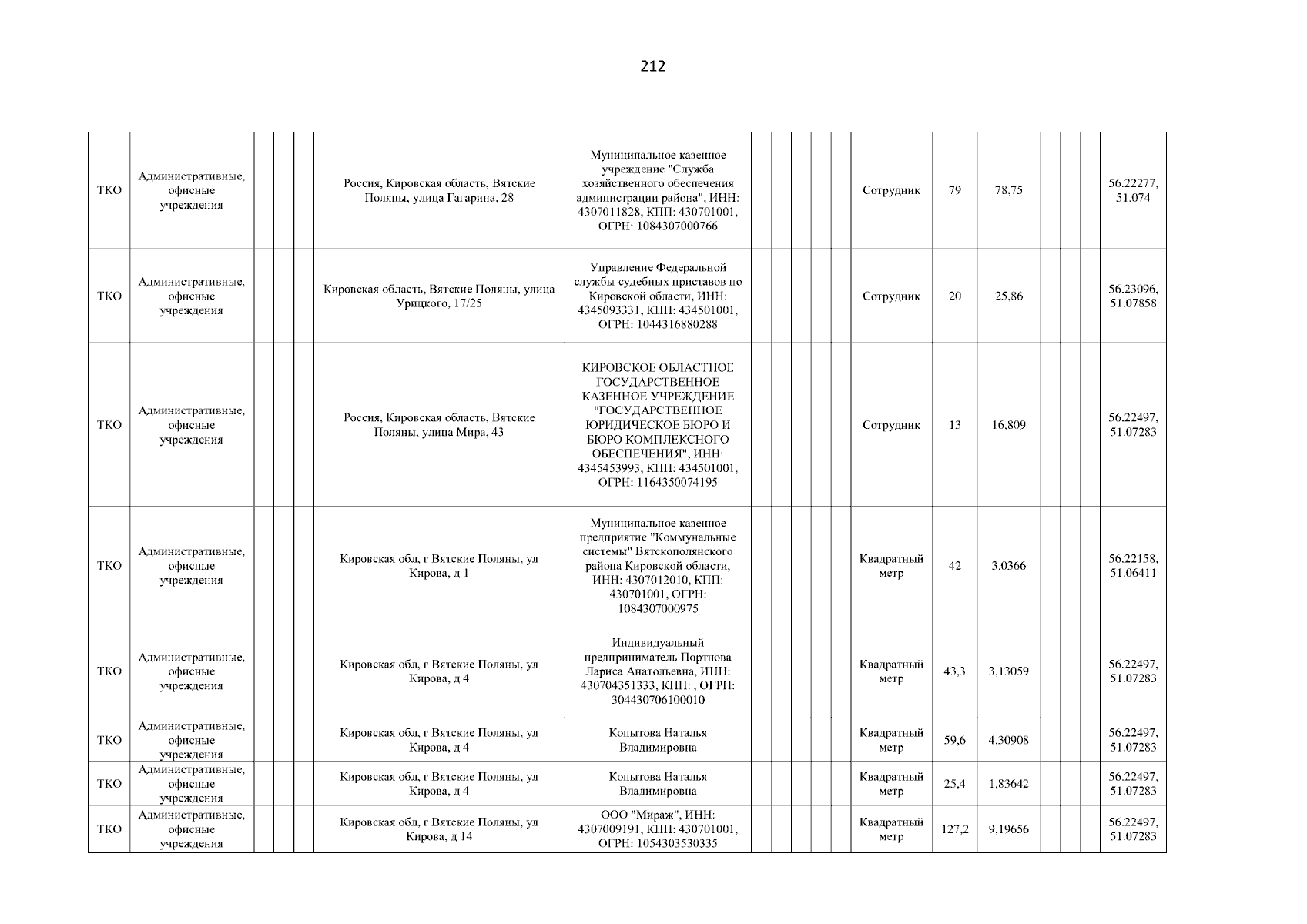 212

| ТКО | Административные, офисные учреждения | | | | Россия, Кировская область, Вятские Поляны, улица Гагарина, 28 | Муниципальное казенное учреждение "Служба хозяйственного обеспечения администрации района", ИНН: 4307011828, КПП: 430701001, ОГРН: 1084307000766 | | | | | | Сотрудник | 79 | 78,75 | | | | 56.22277, 51.074 |
|---|---|---|---|---|---|---|---|---|---|---|---|---|---|---|---|---|---|---|
| ТКО | Административные, офисные учреждения | | | | Кировская область, Вятские Поляны, улица Урицкого, 17/25 | Управление Федеральной службы судебных приставов по Кировской области, ИНН: 4345093331, КПП: 434501001, ОГРН: 1044316880288 | | | | | | Сотрудник | 20 | 25,86 | | | | 56.23096, 51.07858 |
| ТКО | Административные, офисные учреждения | | | | Россия, Кировская область, Вятские Поляны, улица Мира, 43 | КИРОВСКОЕ ОБЛАСТНОЕ ГОСУДАРСТВЕННОЕ КАЗЕННОЕ УЧРЕЖДЕНИЕ "ГОСУДАРСТВЕННОЕ ЮРИДИЧЕСКОЕ БЮРО И БЮРО КОМПЛЕКСНОГО ОБЕСПЕЧЕНИЯ", ИНН: 4345453993, КПП: 434501001, ОГРН: 1164350074195 | | | | | | Сотрудник | 13 | 16,809 | | | | 56.22497, 51.07283 |
| ТКО | Административные, офисные учреждения | | | | Кировская обл, г Вятские Поляны, ул Кирова, д 1 | Муниципальное казенное предприятие "Коммунальные системы" Вятскополянского района Кировской области, ИНН: 4307012010, КПП: 430701001, ОГРН: 1084307000975 | | | | | | Квадратный метр | 42 | 3,0366 | | | | 56.22158, 51.06411 |
| ТКО | Административные, офисные учреждения | | | | Кировская обл, г Вятские Поляны, ул Кирова, д 4 | Индивидуальный предприниматель Портнова Лариса Анатольевна, ИНН: 430704351333, КПП: , ОГРН: 304430706100010 | | | | | | Квадратный метр | 43,3 | 3,13059 | | | | 56.22497, 51.07283 |
| ТКО | Административные, офисные учреждения | | | | Кировская обл, г Вятские Поляны, ул Кирова, д 4 | Копытова Наталья Владимировна | | | | | | Квадратный метр | 59,6 | 4,30908 | | | | 56.22497, 51.07283 |
| ТКО | Административные, офисные учреждения | | | | Кировская обл, г Вятские Поляны, ул Кирова, д 4 | Копытова Наталья Владимировна | | | | | | Квадратный метр | 25,4 | 1,83642 | | | | 56.22497, 51.07283 |
| ТКО | Административные, офисные учреждения | | | | Кировская обл, г Вятские Поляны, ул Кирова, д 14 | ООО "Мираж", ИНН: 4307009191, КПП: 430701001, ОГРН: 1054303530335 | | | | | | Квадратный метр | 127,2 | 9,19656 | | | | 56.22497, 51.07283 |